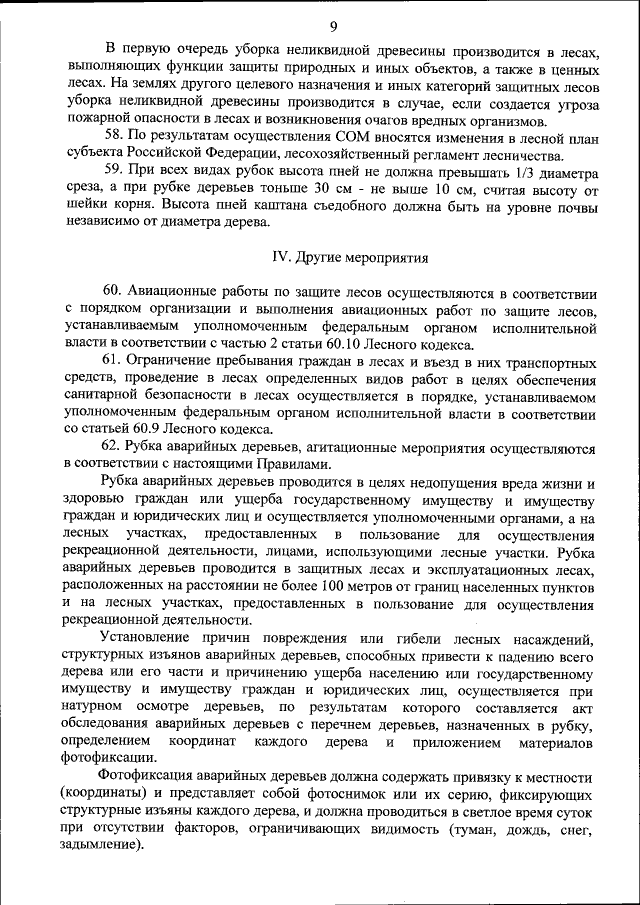 9

В первую очередь уборка неликвидной древесины производится в лесах, выполняющих функции защиты природных и иных объектов, а также в ценных лесах. На землях другого целевого назначения и иных категорий защитных лесов уборка неликвидной древесины производится в случае, если создается угроза пожарной опасности в лесах и возникновения очагов вредных организмов.

58. По результатам осуществления СОМ вносятся изменения в лесной план субъекта Российской Федерации, лесохозяйственный регламент лесничества.

59. При всех видах рубок высота пней не должна превышать 1/3 диаметра среза, а при рубке деревьев тоньше 30 см - не выше 10 см, считая высоту от шейки корня. Высота пней каштана съедобного должна быть на уровне почвы независимо от диаметра дерева.

IV. Другие мероприятия

60. Авиационные работы по защите лесов осуществляются в соответствии с порядком организации и выполнения авиационных работ по защите лесов, устанавливаемым уполномоченным федеральным органом исполнительной власти в соответствии с частью 2 статьи 60.10 Лесного кодекса.

61. Ограничение пребывания граждан в лесах и въезд в них транспортных средств, проведение в лесах определенных видов работ в целях обеспечения санитарной безопасности в лесах осуществляется в порядке, устанавливаемом уполномоченным федеральным органом исполнительной власти в соответствии со статьей 60.9 Лесного кодекса.

62. Рубка аварийных деревьев, агитационные мероприятия осуществляются в соответствии с настоящими Правилами.

Рубка аварийных деревьев проводится в целях недопущения вреда жизни и здоровью граждан или ущерба государственному имуществу и имуществу граждан и юридических лиц и осуществляется уполномоченными органами, а на лесных участках, предоставленных в пользование для осуществления рекреационной деятельности, лицами, использующими лесные участки. Рубка аварийных деревьев проводится в защитных лесах и эксплуатационных лесах, расположенных на расстоянии не более 100 метров от границ населенных пунктов и на лесных участках, предоставленных в пользование для осуществления рекреационной деятельности.

Установление причин повреждения или гибели лесных насаждений, структурных изъянов аварийных деревьев, способных привести к падению всего дерева или его части и причинению ущерба населению или государственному имуществу и имуществу граждан и юридических лиц, осуществляется при натурном осмотре деревьев, по результатам которого составляется акт обследования аварийных деревьев с перечнем деревьев, назначенных в рубку, определением координат каждого дерева и приложением материалов фотофиксации.

Фотофиксация аварийных деревьев должна содержать привязку к местности (координаты) и представляет собой фотоснимок или их серию, фиксирующих структурные изъяны каждого дерева, и должна проводиться в светлое время суток при отсутствии факторов, ограничивающих видимость (туман, дождь, снег, задымление).